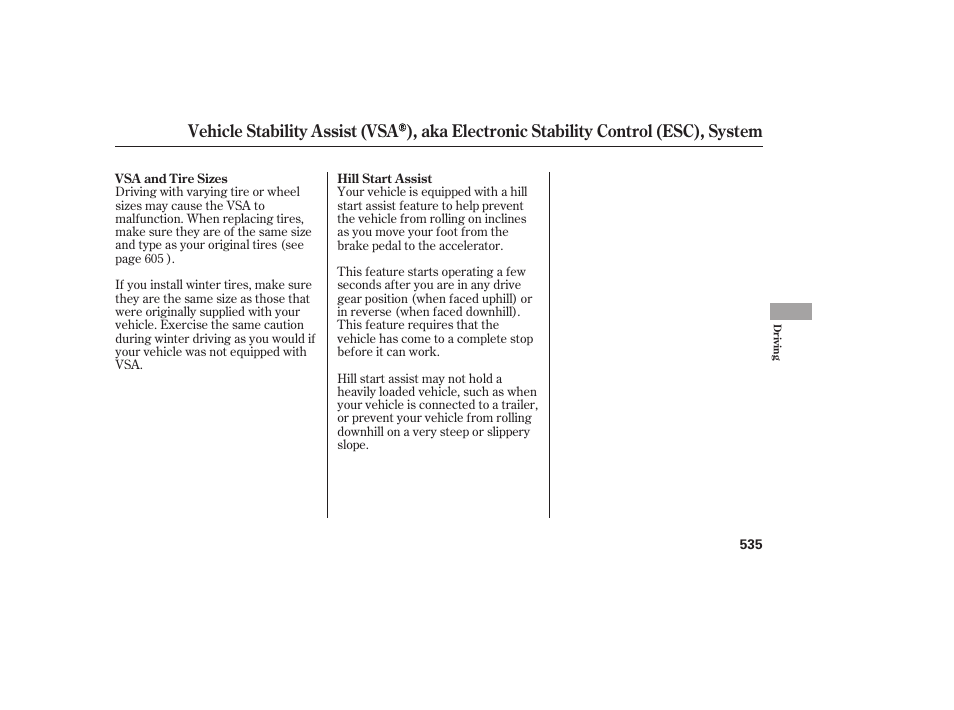 Vehicle Stability Assist (VSA®), aka Electronic Stability Control (ESC), System

VSA and Tire Sizes
Driving with varying tire or wheel sizes may cause the VSA to malfunction. When replacing tires, make sure they are of the same size and type as your original tires (see page 605 ).

If you install winter tires, make sure they are the same size as those that were originally supplied with your vehicle. Exercise the same caution during winter driving as you would if your vehicle was not equipped with VSA.

Hill Start Assist
Your vehicle is equipped with a hill start assist feature to help prevent the vehicle from rolling on inclines as you move your foot from the brake pedal to the accelerator.

This feature starts operating a few seconds after you are in any drive gear position (when faced uphill) or in reverse (when faced downhill). This feature requires that the vehicle has come to a complete stop before it can work.

Hill start assist may not hold a heavily loaded vehicle, such as when your vehicle is connected to a trailer, or prevent your vehicle from rolling downhill on a very steep or slippery slope.

Driving

535